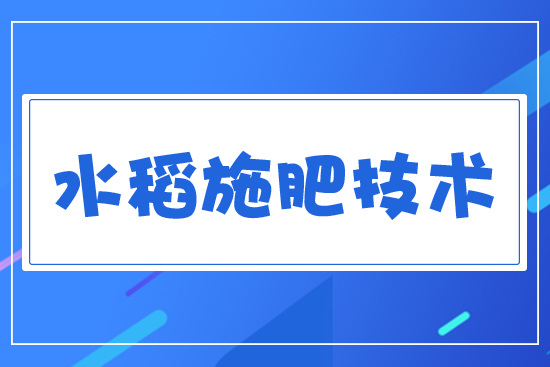 水稻施肥技术